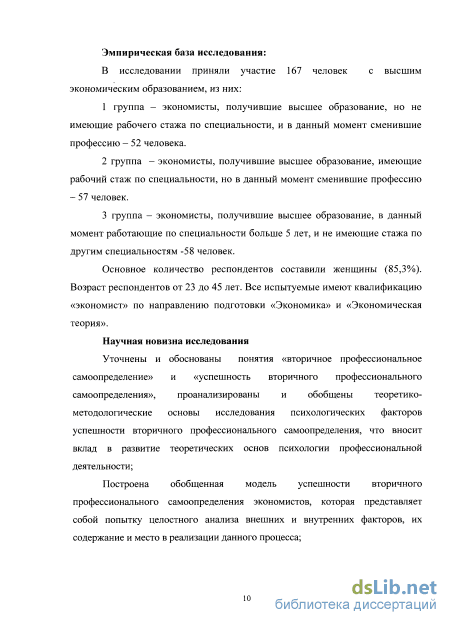 Эмпирическая база исследования:

В исследовании приняли участие 167 человек с высшим экономическим образованием, из них:

1 группа – экономисты, получившие высшее образование, но не имеющие рабочего стажа по специальности, и в данный момент сменившие профессию – 52 человека.

2 группа – экономисты, получившие высшее образование, имеющие рабочий стаж по специальности, но в данный момент сменившие профессию – 57 человек.

3 группа – экономисты, получившие высшее образование, в данный момент работающие по специальности больше 5 лет, и не имеющие стажа по другим специальностям -58 человек.

Основное количество респондентов составили женщины (85,3%). Возраст респондентов от 23 до 45 лет. Все испытуемые имеют квалификацию «экономист» по направлению подготовки «Экономика» и «Экономическая теория».

Научная новизна исследования

Уточнены и обоснованы понятия «вторичное профессиональное самоопределение» и «успешность вторичного профессионального самоопределения», проанализированы и обобщены теоретико-методологические основы исследования психологических факторов успешности вторичного профессионального самоопределения, что вносит вклад в развитие теоретических основ психологии профессиональной деятельности;

Построена обобщенная модель успешности вторичного профессионального самоопределения экономистов, которая представляет собой попытку целостного анализа внешних и внутренних факторов, их содержание и место в реализации данного процесса;

10

dsLib.net
библиотека диссертаций